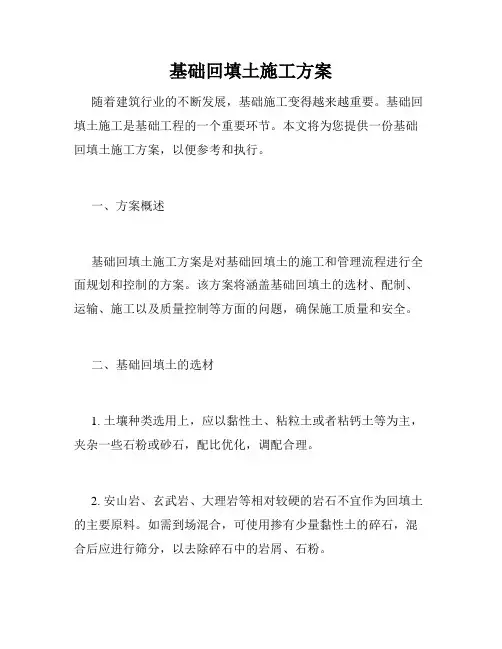 基础回填土施工方案

随着建筑行业的不断发展，基础施工变得越来越重要。基础回填土施工是基础工程的一个重要环节。本文将为您提供一份基础回填土施工方案，以便参考和执行。

一、方案概述

基础回填土施工方案是对基础回填土的施工和管理流程进行全面规划和控制的方案。该方案将涵盖基础回填土的选材、配制、运输、施工以及质量控制等方面的问题，确保施工质量和安全。

二、基础回填土的选材

1. 土壤种类选用上，应以黏性土、粘粒土或者粘钙土等为主，夹杂一些石粉或砂石，配比优化，调配合理。

2. 安山岩、玄武岩、大理岩等相对较硬的岩石不宜作为回填土的主要原料。如需到场混合，可使用掺有少量黏性土的碎石，混合后应进行筛分，以去除碎石中的岩屑、石粉。